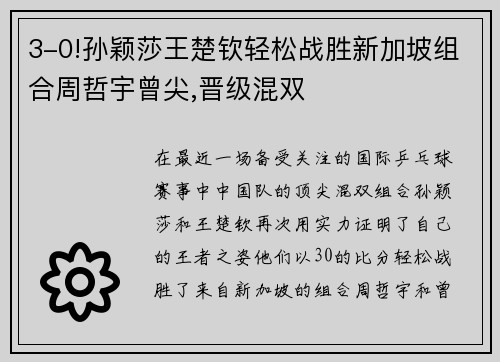 3-0!孙颖莎王楚钦轻松战胜新加坡组合周哲宇曾尖,晋级混双

在最近一场备受关注的国际乒乓球赛事中中国队的顶尖混双组合孙颖莎和王楚钦再次用实力证明了自己的王者之姿他们以30的比分轻松战胜了来自新加坡的组合周哲宇和曾